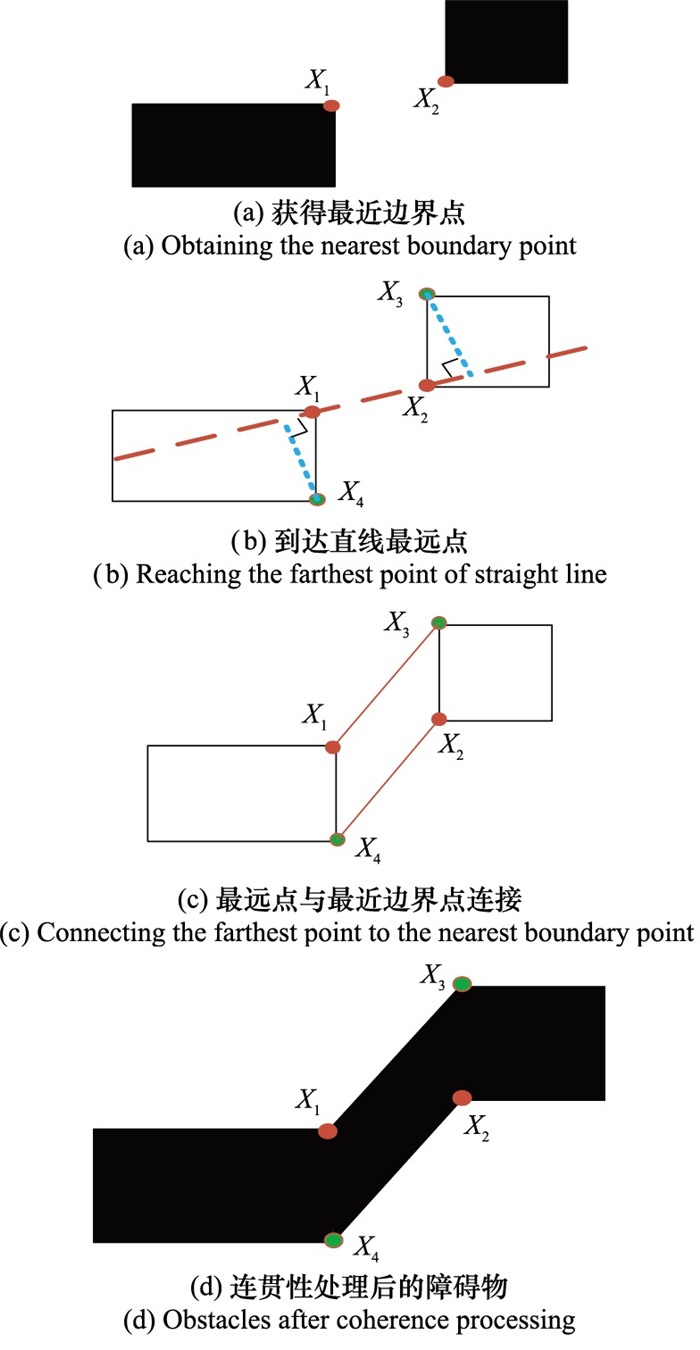 $X_1$

$X_2$

(a) 获得最近边界点
(a) Obtaining the nearest boundary point

$X_3$

$X_1$

$X_2$

$X_4$

(b) 到达直线最远点
(b) Reaching the farthest point of straight line

$X_3$

$X_1$

$X_2$

$X_4$

(c) 最远点与最近边界点连接
(c) Connecting the farthest point to the nearest boundary point

$X_3$

$X_1$

$X_2$

$X_4$

(d) 连贯性处理后的障碍物
(d) Obstacles after coherence processing